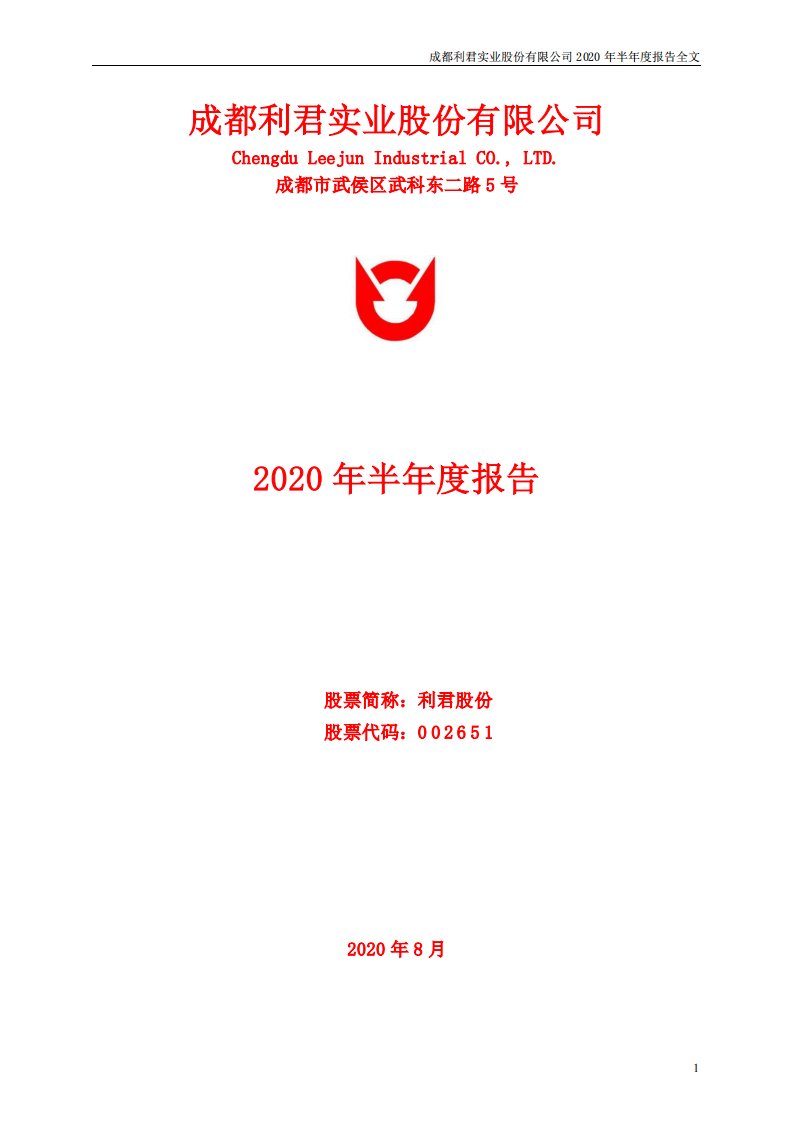 成都利君实业股份有限公司 2020 年半年度报告全文

成都利君实业股份有限公司

Chengdu Leejun Industrial CO., LTD.

成都市武侯区武科东二路 5 号

2020 年半年度报告

股票简称：利君股份

股票代码：002651

2020 年 8 月

1